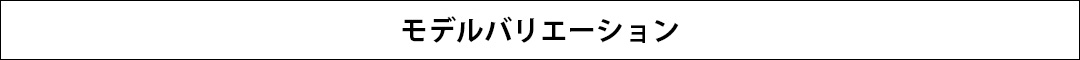 モデルバリエーション